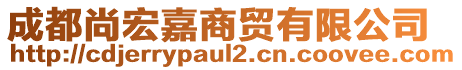 成都尚宏嘉商贸有限公司
http://cdjerrypaul2.cn.coovee.com